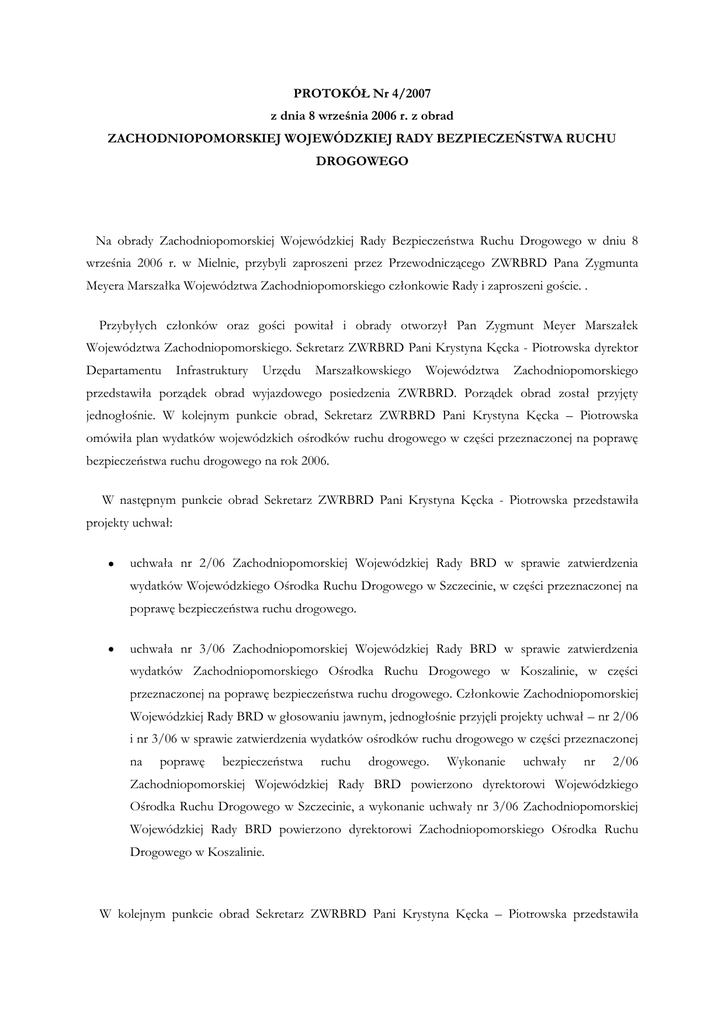 PROTOKÓŁ Nr 4/2007
z dnia 8 września 2006 r. z obrad
ZACHODNIOPOMORSKIEJ WOJEWÓDZKIEJ RADY BEZPIECZEŃSTWA RUCHU DROGOWEGO

Na obrady Zachodniopomorskiej Wojewódzkiej Rady Bezpieczeństwa Ruchu Drogowego w dniu 8 września 2006 r. w Mielnie, przybyli zaproszeni przez Przewodniczącego ZWRBRD Pana Zygmunta Meyera Marszałka Województwa Zachodniopomorskiego członkowie Rady i zaproszeni goście. .

Przybyłych członków oraz gości powitał i obrady otworzył Pan Zygmunt Meyer Marszałek Województwa Zachodniopomorskiego. Sekretarz ZWRBRD Pani Krystyna Kęcka - Piotrowska dyrektor Departamentu Infrastruktury Urzędu Marszałkowskiego Województwa Zachodniopomorskiego przedstawiła porządek obrad wyjazdowego posiedzenia ZWRBRD. Porządek obrad został przyjęty jednogłośnie. W kolejnym punkcie obrad, Sekretarz ZWRBRD Pani Krystyna Kęcka – Piotrowska omówiła plan wydatków wojewódzkich ośrodków ruchu drogowego w części przeznaczonej na poprawę bezpieczeństwa ruchu drogowego na rok 2006.

W następnym punkcie obrad Sekretarz ZWRBRD Pani Krystyna Kęcka - Piotrowska przedstawiła projekty uchwał:

• uchwała nr 2/06 Zachodniopomorskiej Wojewódzkiej Rady BRD w sprawie zatwierdzenia wydatków Wojewódzkiego Ośrodka Ruchu Drogowego w Szczecinie, w części przeznaczonej na poprawę bezpieczeństwa ruchu drogowego.

• uchwała nr 3/06 Zachodniopomorskiej Wojewódzkiej Rady BRD w sprawie zatwierdzenia wydatków Zachodniopomorskiego Ośrodka Ruchu Drogowego w Koszalinie, w części przeznaczonej na poprawę bezpieczeństwa ruchu drogowego. Członkowie Zachodniopomorskiej Wojewódzkiej Rady BRD w głosowaniu jawnym, jednogłośnie przyjęli projekty uchwał – nr 2/06 i nr 3/06 w sprawie zatwierdzenia wydatków ośrodków ruchu drogowego w części przeznaczonej na poprawę bezpieczeństwa ruchu drogowego. Wykonanie uchwały nr 2/06 Zachodniopomorskiej Wojewódzkiej Rady BRD powierzono dyrektorowi Wojewódzkiego Ośrodka Ruchu Drogowego w Szczecinie, a wykonanie uchwały nr 3/06 Zachodniopomorskiej Wojewódzkiej Rady BRD powierzono dyrektorowi Zachodniopomorskiego Ośrodka Ruchu Drogowego w Koszalinie.

W kolejnym punkcie obrad Sekretarz ZWRBRD Pani Krystyna Kęcka – Piotrowska przedstawiła